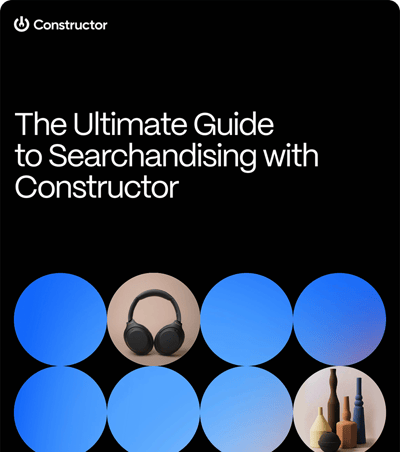 Constructor

The Ultimate Guide to Searchandising with Constructor